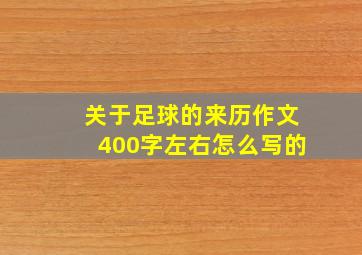 关于足球的来历作文400字左右怎么写的